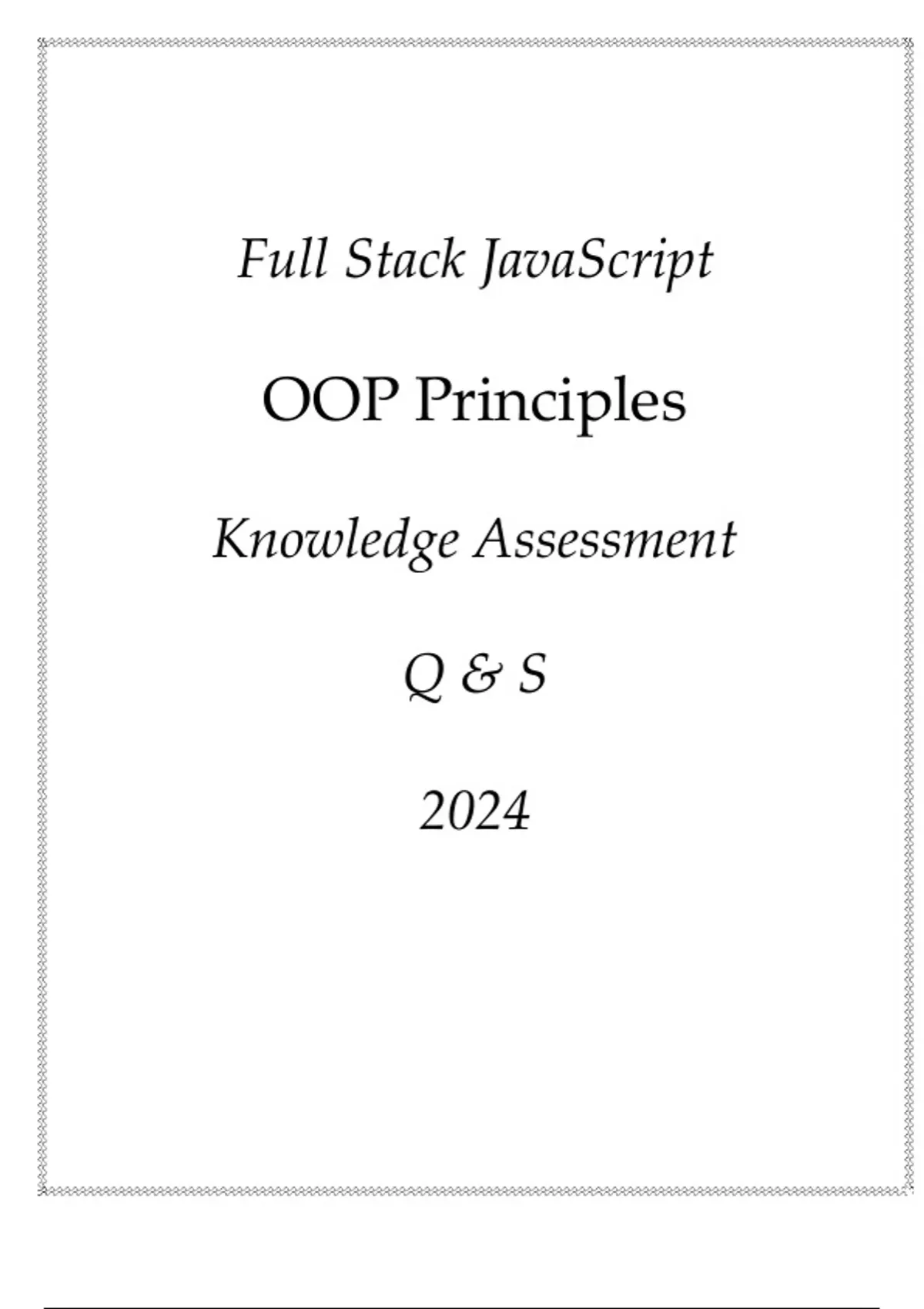 Full Stack JavaScript

OOP Principles

Knowledge Assessment

Q & S

2024